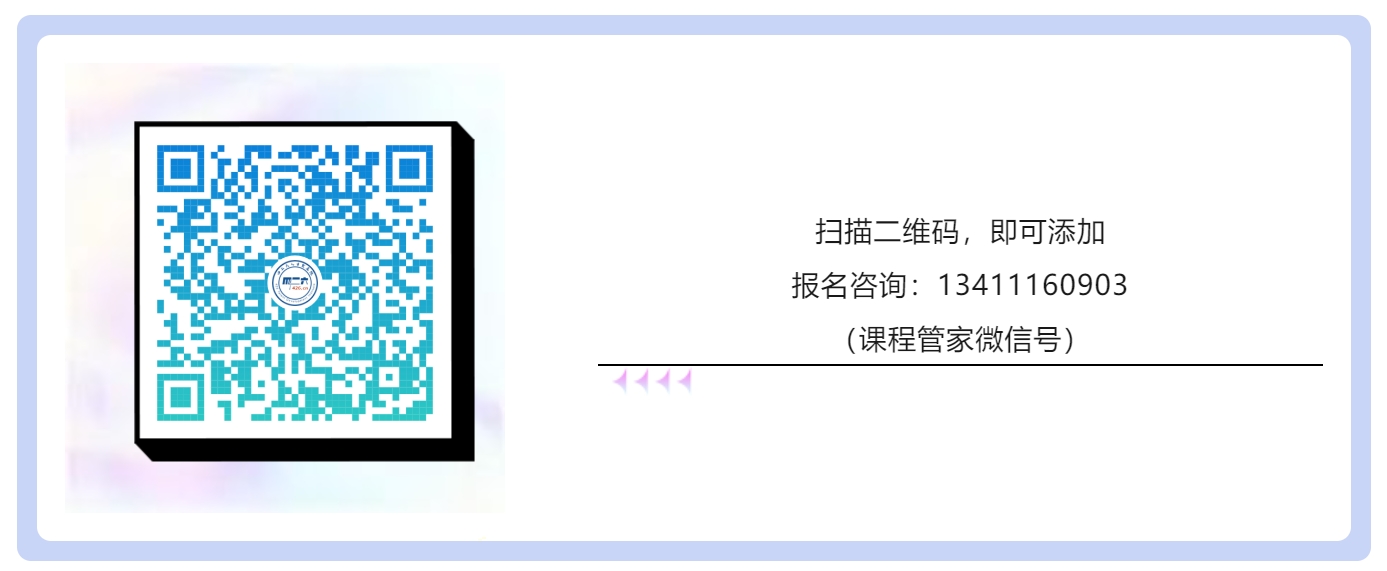 扫描二维码，即可添加
报名咨询：13411160903
（课程管家微信号）